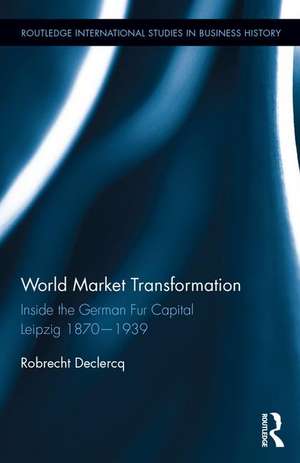 ROUTLEDGE INTERNATIONAL STUDIES IN BUSINESS HISTORY

World Market Transformation

Inside the German Fur Capital Leipzig 1870–1939

Robrecht Declercq

ROUTLEDGE